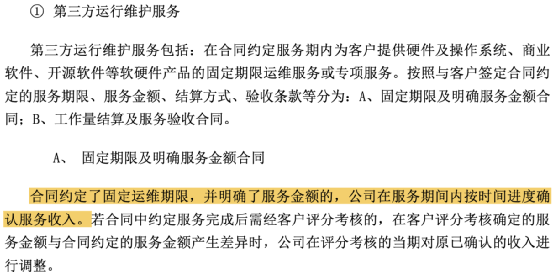 ① 第三方运行维护服务

第三方运行维护服务包括：在合同约定服务期内为客户提供硬件及操作系统、商业软件、开源软件等软硬件产品的固定期限运维服务或专项服务。按照与客户签定合同约定的服务期限、服务金额、结算方式、验收条款等分为：A、固定期限及明确服务金额合同；B、工作量结算及服务验收合同。

A、 固定期限及明确服务金额合同

合同约定了固定运维期限，并明确了服务金额的，公司在服务期间内按时间进度确认服务收入。若合同中约定服务完成后需经客户评分考核的，在客户评分考核确定的服务金额与合同约定的服务金额产生差异时，公司在评分考核的当期对原已确认的收入进行调整。